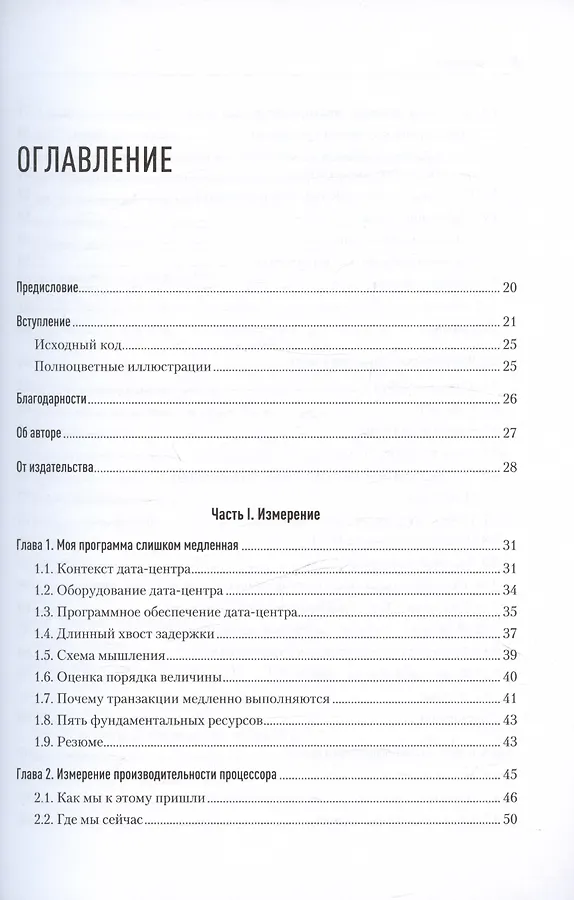 ОГЛАВЛЕНИЕ

Предисловие 20

Вступление 21
Исходный код 25
Полноцветные иллюстрации 25

Благодарности 26

Об авторе 27

От издательства 28

Часть I. Измерение

Глава 1. Моя программа слишком медленная 31
1.1. Контекст дата-центра 31
1.2. Оборудование дата-центра 34
1.3. Программное обеспечение дата-центра 35
1.4. Длинный хвост задержки 37
1.5. Схема мышления 39
1.6. Оценка порядка величины 40
1.7. Почему транзакции медленно выполняются 41
1.8. Пять фундаментальных ресурсов 43
1.9. Резюме 43

Глава 2. Измерение производительности процессора 45
2.1. Как мы к этому пришли 46
2.2. Где мы сейчас 50